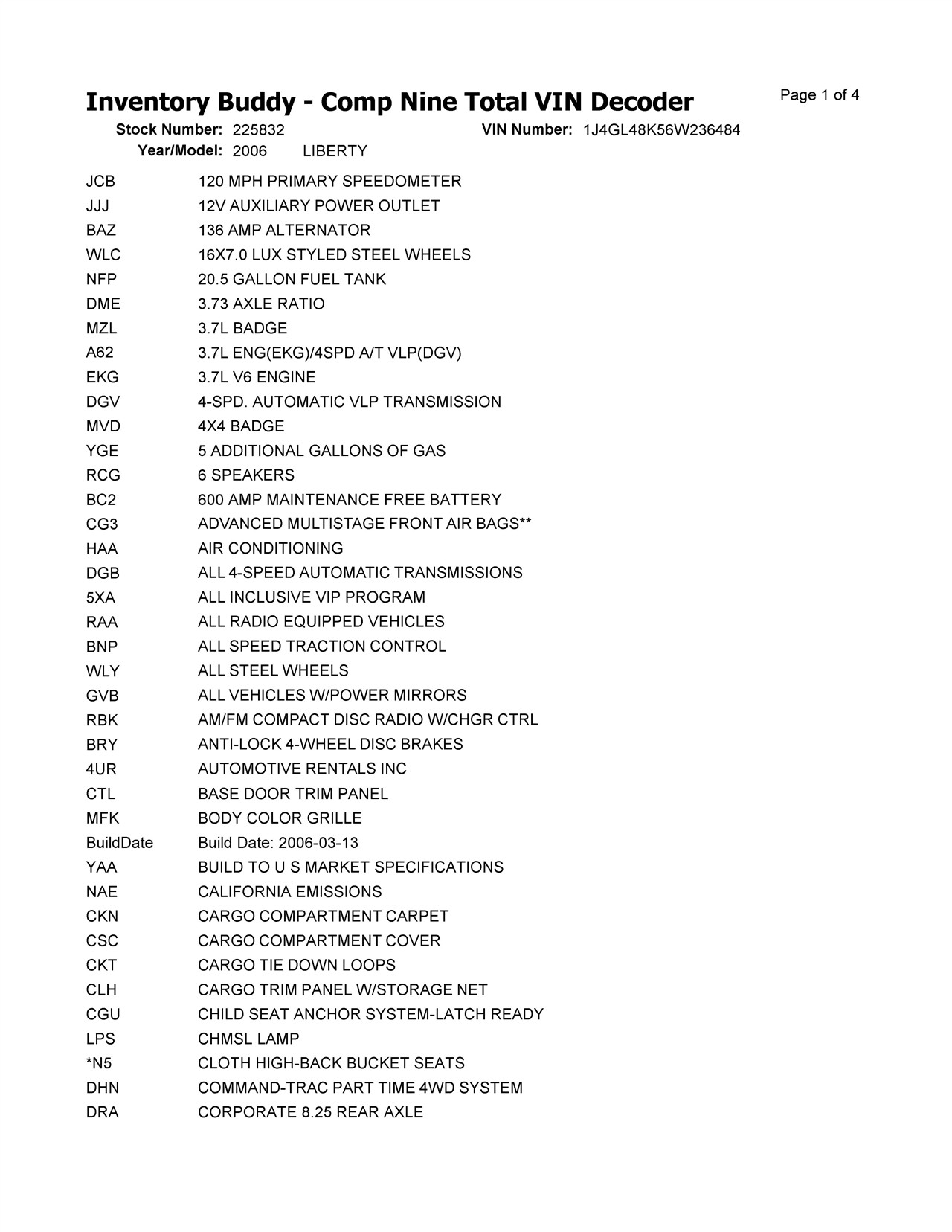 Inventory Buddy - Comp Nine Total VIN Decoder

Page 1 of 4

Stock Number: 225832 VIN Number: 1J4GL48K56W236484
Year/Model: 2006 LIBERTY

| | |
|---|---|
| JCB | 120 MPH PRIMARY SPEEDOMETER |
| JJJ | 12V AUXILIARY POWER OUTLET |
| BAZ | 136 AMP ALTERNATOR |
| WLC | 16X7.0 LUX STYLED STEEL WHEELS |
| NFP | 20.5 GALLON FUEL TANK |
| DME | 3.73 AXLE RATIO |
| MZL | 3.7L BADGE |
| A62 | 3.7L ENG(EKG)/4SPD A/T VLP(DGV) |
| EKG | 3.7L V6 ENGINE |
| DGV | 4-SPD. AUTOMATIC VLP TRANSMISSION |
| MVD | 4X4 BADGE |
| YGE | 5 ADDITIONAL GALLONS OF GAS |
| RCG | 6 SPEAKERS |
| BC2 | 600 AMP MAINTENANCE FREE BATTERY |
| CG3 | ADVANCED MULTISTAGE FRONT AIR BAGS** |
| HAA | AIR CONDITIONING |
| DGB | ALL 4-SPEED AUTOMATIC TRANSMISSIONS |
| 5XA | ALL INCLUSIVE VIP PROGRAM |
| RAA | ALL RADIO EQUIPPED VEHICLES |
| BNP | ALL SPEED TRACTION CONTROL |
| WLY | ALL STEEL WHEELS |
| GVB | ALL VEHICLES W/POWER MIRRORS |
| RBK | AM/FM COMPACT DISC RADIO W/CHGR CTRL |
| BRY | ANTI-LOCK 4-WHEEL DISC BRAKES |
| 4UR | AUTOMOTIVE RENTALS INC |
| CTL | BASE DOOR TRIM PANEL |
| MFK | BODY COLOR GRILLE |
| BuildDate | Build Date: 2006-03-13 |
| YAA | BUILD TO U S MARKET SPECIFICATIONS |
| NAE | CALIFORNIA EMISSIONS |
| CKN | CARGO COMPARTMENT CARPET |
| CSC | CARGO COMPARTMENT COVER |
| CKT | CARGO TIE DOWN LOOPS |
| CLH | CARGO TRIM PANEL W/STORAGE NET |
| CGU | CHILD SEAT ANCHOR SYSTEM-LATCH READY |
| LPS | CHMSL LAMP |
| *N5 | CLOTH HIGH-BACK BUCKET SEATS |
| DHN | COMMAND-TRAC PART TIME 4WD SYSTEM |
| DRA | CORPORATE 8.25 REAR AXLE |